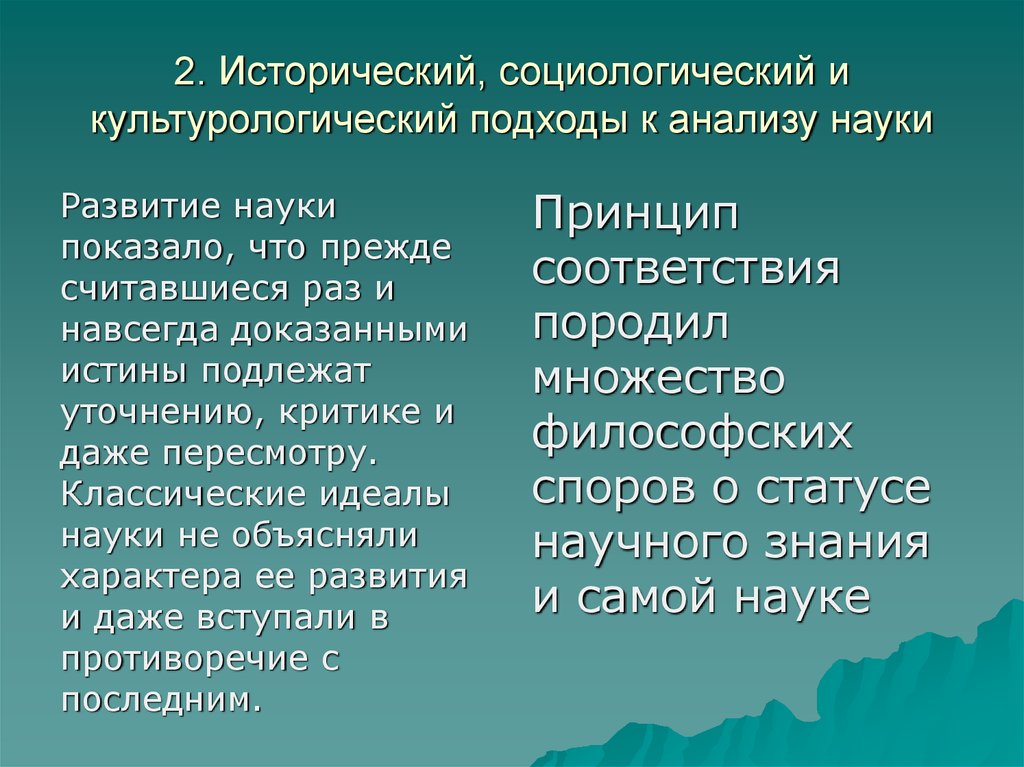 2. Исторический, социологический и культурологический подходы к анализу науки

Развитие науки показало, что прежде считавшиеся раз и навсегда доказанными истины подлежат уточнению, критике и даже пересмотру. Классические идеалы науки не объясняли характера ее развития и даже вступали в противоречие с последним.

Принцип соответствия породил множество философских споров о статусе научного знания и самой науке